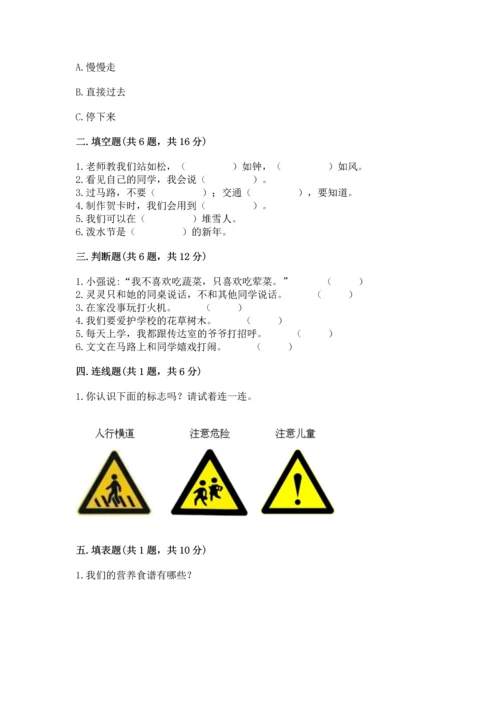 A. 慢慢走

B. 直接过去

C. 停下来

二. 填空题(共 6 题，共 16 分)

1. 老师教我们站如松，（　　　　）如钟，（　　　　）如风。
2. 看见自己的同学，我会说（　　　　）。
3. 过马路，不要（　　　　）；交通（　　　　），要知道。
4. 制作贺卡时，我们会用到（　　　　）。
5. 我们可以在（　　　　）堆雪人。
6. 泼水节是（　　　　）的新年。

三. 判断题(共 6 题，共 12 分)

1. 小强说：“我不喜欢吃蔬菜，只喜欢吃荤菜。”　（　　）
2. 灵灵只和她的同桌说话，不和其他同学说话。　（　　）
3. 在家没事玩打火机。　（　　）
4. 我们要爱护学校的花草树木。　（　　）
5. 每天上学，我都跟传达室的爷爷打招呼。　（　　）
6. 文文在马路上和同学嬉戏打闹。　（　　）

四. 连线题(共 1 题，共 6 分)

1. 你认识下面的标志吗？请试着连一连。

人行横道　　注意危险　　注意儿童

五. 填表题(共 1 题，共 10 分)

1. 我们的营养食谱有哪些？